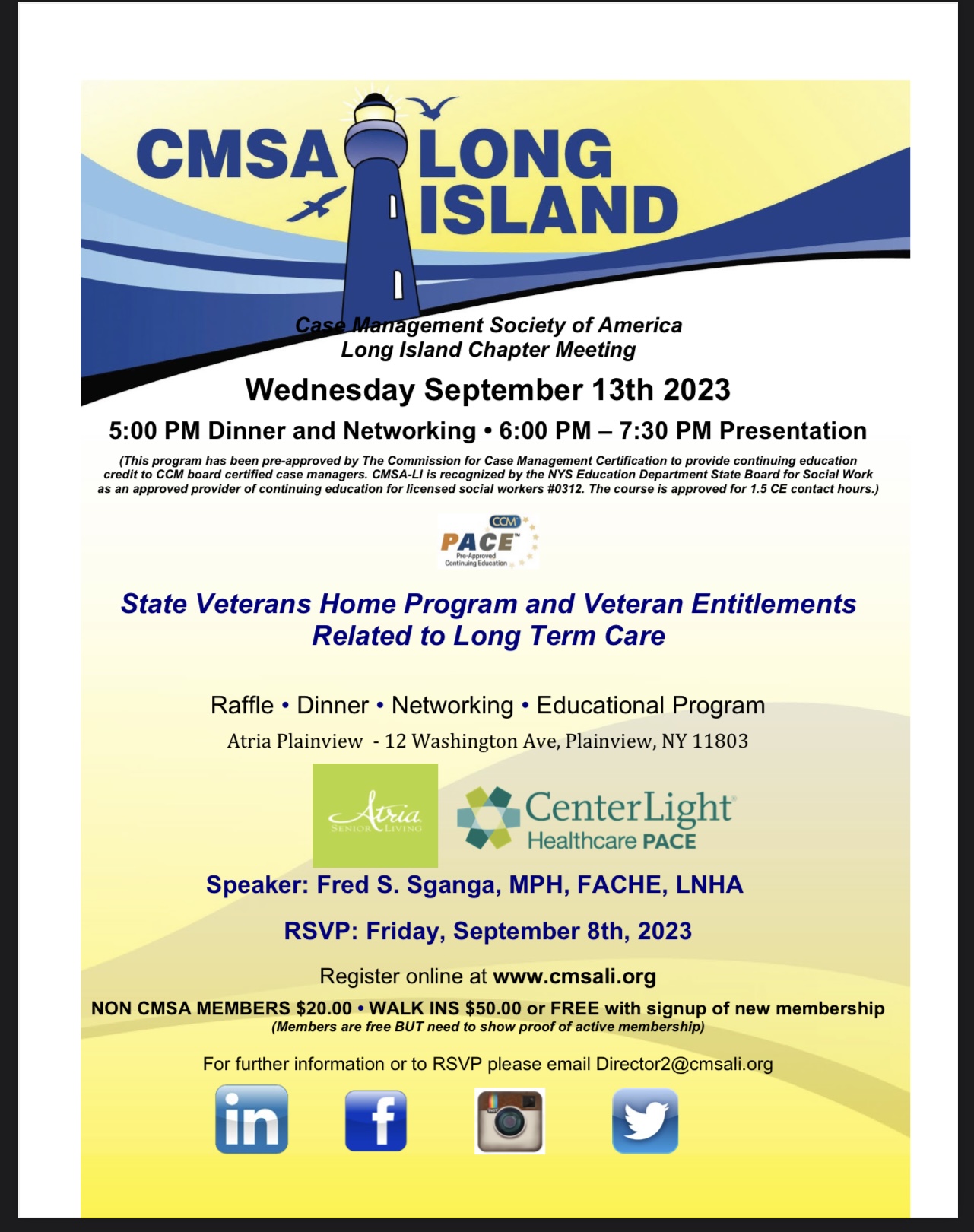 CMSA LONG ISLAND

Case Management Society of America
Long Island Chapter Meeting

Wednesday September 13th 2023

5:00 PM Dinner and Networking • 6:00 PM – 7:30 PM Presentation

(This program has been pre-approved by The Commission for Case Management Certification to provide continuing education credit to CCM board certified case managers. CMSA-LI is recognized by the NYS Education Department State Board for Social Work as an approved provider of continuing education for licensed social workers #0312. The course is approved for 1.5 CE contact hours.)

CCM
PACE
Pre-Approved Continuing Education

State Veterans Home Program and Veteran Entitlements Related to Long Term Care

Raffle • Dinner • Networking • Educational Program
Atria Plainview - 12 Washington Ave, Plainview, NY 11803

Atria SENIOR LIVING

CenterLight Healthcare PACE

Speaker: Fred S. Sganga, MPH, FACHE, LNHA

RSVP: Friday, September 8th, 2023

Register online at www.cmsali.org

NON CMSA MEMBERS $20.00 • WALK INS $50.00 or FREE with signup of new membership
(Members are free BUT need to show proof of active membership)

For further information or to RSVP please email Director2@cmsali.org

in f